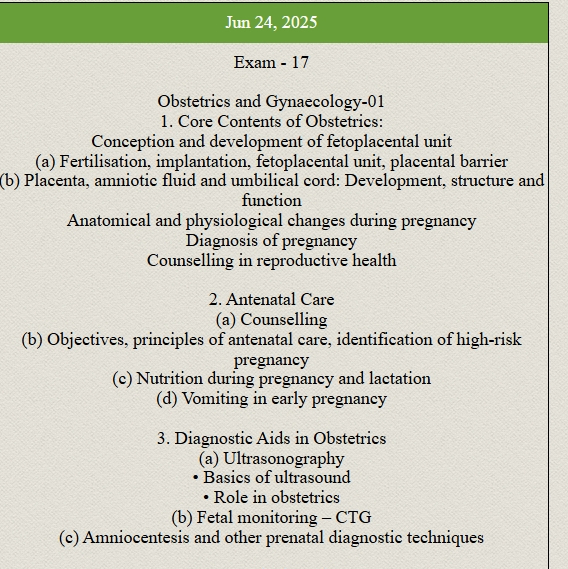 Jun 24, 2025

Exam - 17

Obstetrics and Gynaecology-01
1. Core Contents of Obstetrics:
Conception and development of fetoplacental unit
(a) Fertilisation, implantation, fetoplacental unit, placental barrier
(b) Placenta, amniotic fluid and umbilical cord: Development, structure and function
Anatomical and physiological changes during pregnancy
Diagnosis of pregnancy
Counselling in reproductive health

2. Antenatal Care
(a) Counselling
(b) Objectives, principles of antenatal care, identification of high-risk pregnancy
(c) Nutrition during pregnancy and lactation
(d) Vomiting in early pregnancy

3. Diagnostic Aids in Obstetrics
(a) Ultrasonography
• Basics of ultrasound
• Role in obstetrics
(b) Fetal monitoring – CTG
(c) Amniocentesis and other prenatal diagnostic techniques